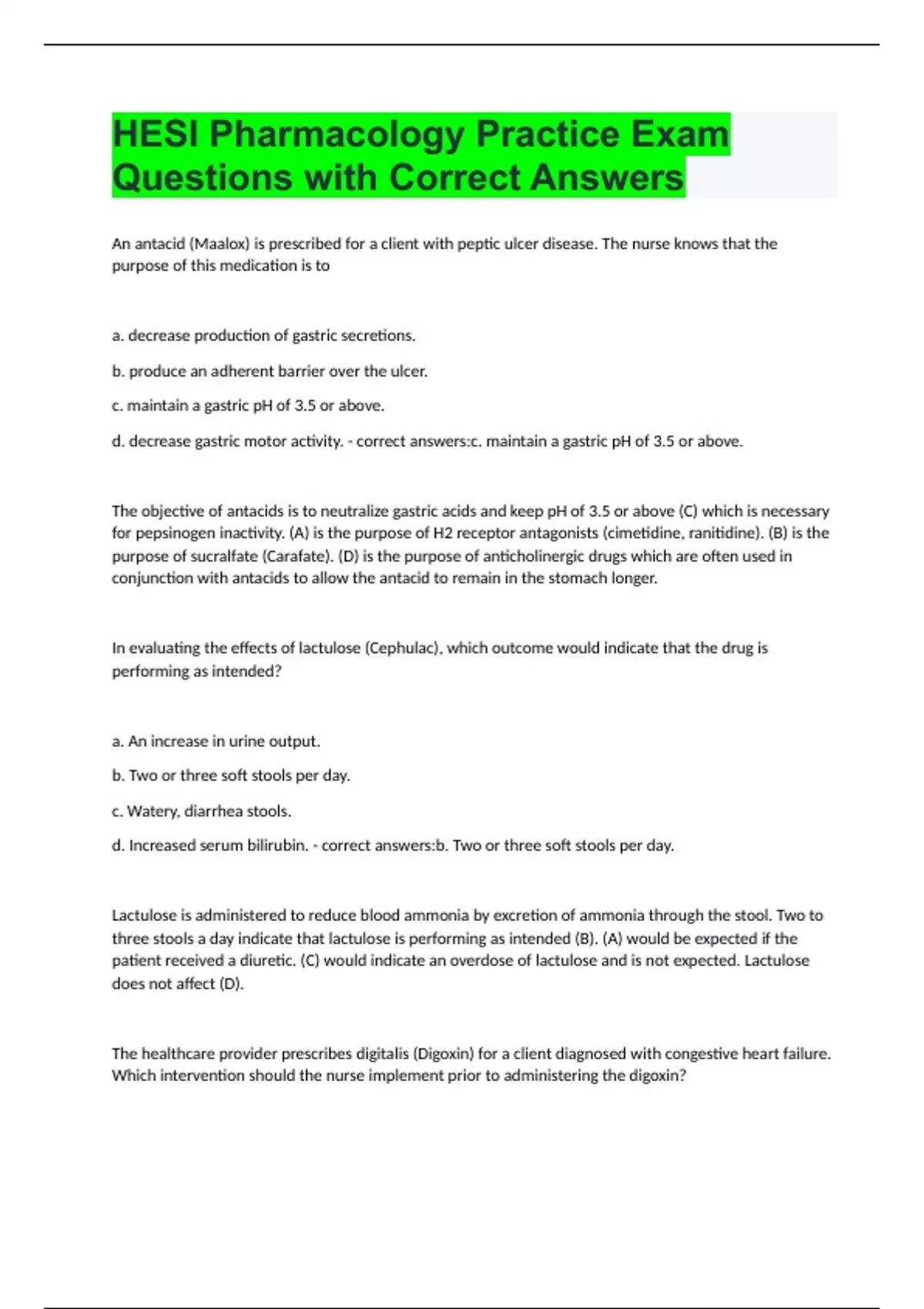 HESI Pharmacology Practice Exam Questions with Correct Answers

An antacid (Maalox) is prescribed for a client with peptic ulcer disease. The nurse knows that the purpose of this medication is to

a. decrease production of gastric secretions.

b. produce an adherent barrier over the ulcer.

c. maintain a gastric pH of 3.5 or above.

d. decrease gastric motor activity. - correct answers:c. maintain a gastric pH of 3.5 or above.

The objective of antacids is to neutralize gastric acids and keep pH of 3.5 or above (C) which is necessary for pepsinogen inactivity. (A) is the purpose of H2 receptor antagonists (cimetidine, ranitidine). (B) is the purpose of sucralfate (Carafate). (D) is the purpose of anticholinergic drugs which are often used in conjunction with antacids to allow the antacid to remain in the stomach longer.

In evaluating the effects of lactulose (Cephulac), which outcome would indicate that the drug is performing as intended?

a. An increase in urine output.

b. Two or three soft stools per day.

c. Watery, diarrhea stools.

d. Increased serum bilirubin. - correct answers:b. Two or three soft stools per day.

Lactulose is administered to reduce blood ammonia by excretion of ammonia through the stool. Two to three stools a day indicate that lactulose is performing as intended (B). (A) would be expected if the patient received a diuretic. (C) would indicate an overdose of lactulose and is not expected. Lactulose does not affect (D).

The healthcare provider prescribes digitalis (Digoxin) for a client diagnosed with congestive heart failure. Which intervention should the nurse implement prior to administering the digoxin?